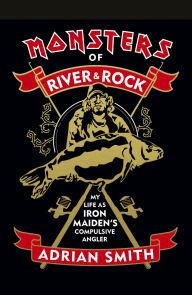 MONSTERS
OF
RIVER & ROCK

MY LIFE AS IRON MAIDEN'S COMPULSIVE ANGLER

ADRIAN SMITH